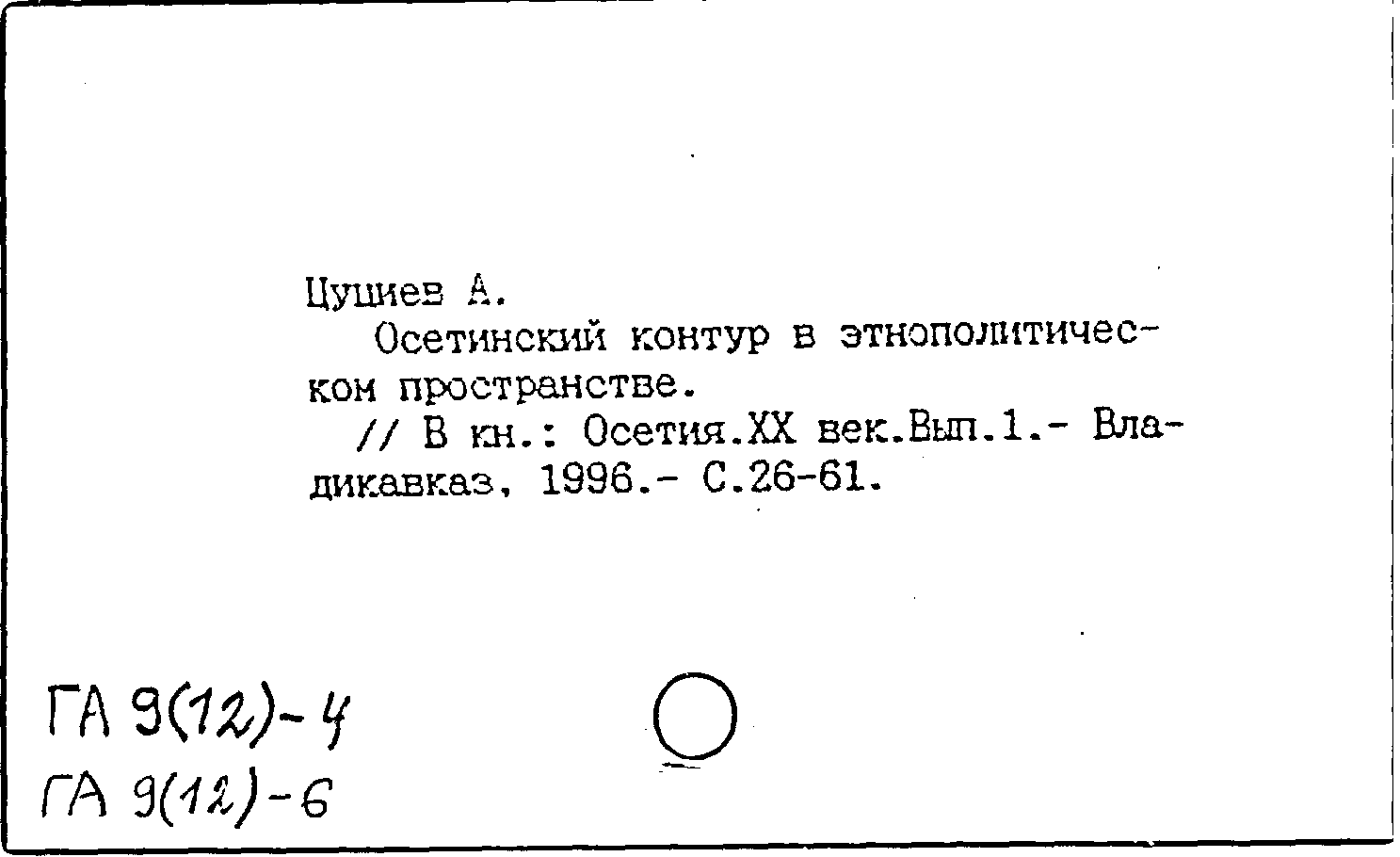 Цуциев А.
Осетинский контур в этнополитическом пространстве.
// В кн.: Осетия.XX век.Вып.1.- Владикавказ, 1996.- С.26-61.

ГА 9(12)-4
ГА 9(12)-6